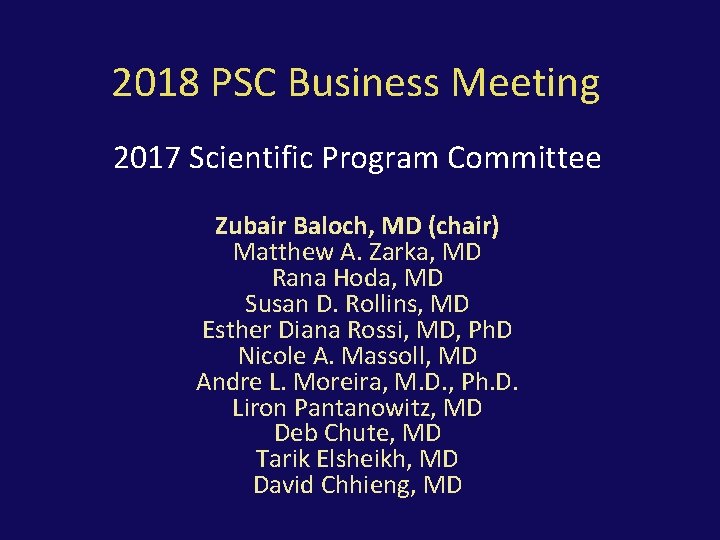 2018 PSC Business Meeting

2017 Scientific Program Committee

Zubair Baloch, MD (chair)
Matthew A. Zarka, MD
Rana Hoda, MD
Susan D. Rollins, MD
Esther Diana Rossi, MD, PhD
Nicole A. Massoll, MD
Andre L. Moreira, M.D., Ph.D.
Liron Pantanowitz, MD
Deb Chute, MD
Tarik Elsheikh, MD
David Chhieng, MD